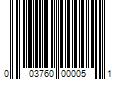 0 03760 00005 1